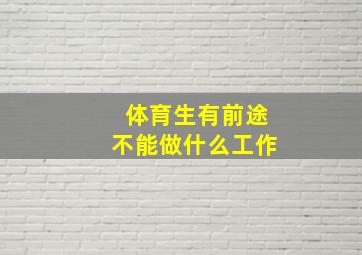 体育生有前途
不能做什么工作